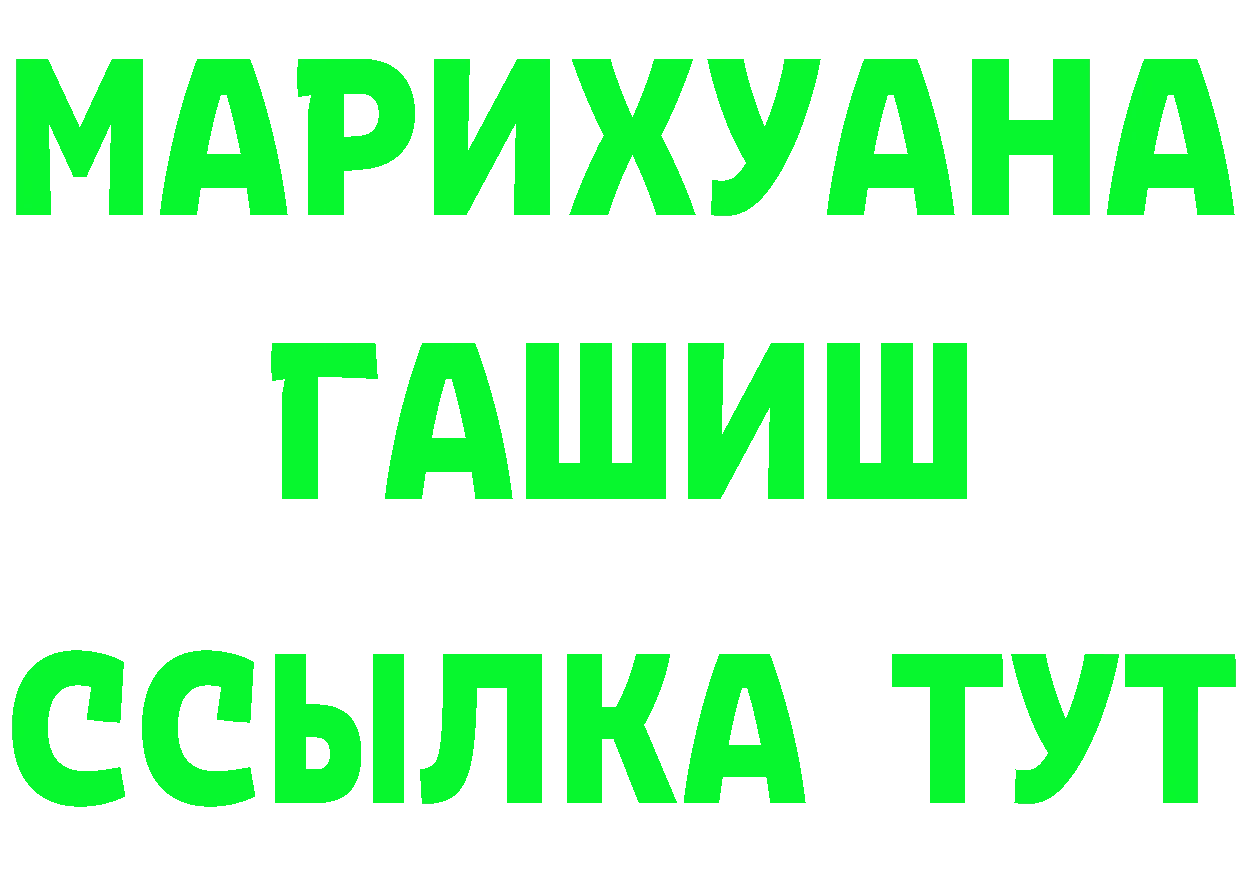 МАРИХУАНА
ГАШИШ
ССЫЛКА ТУТ